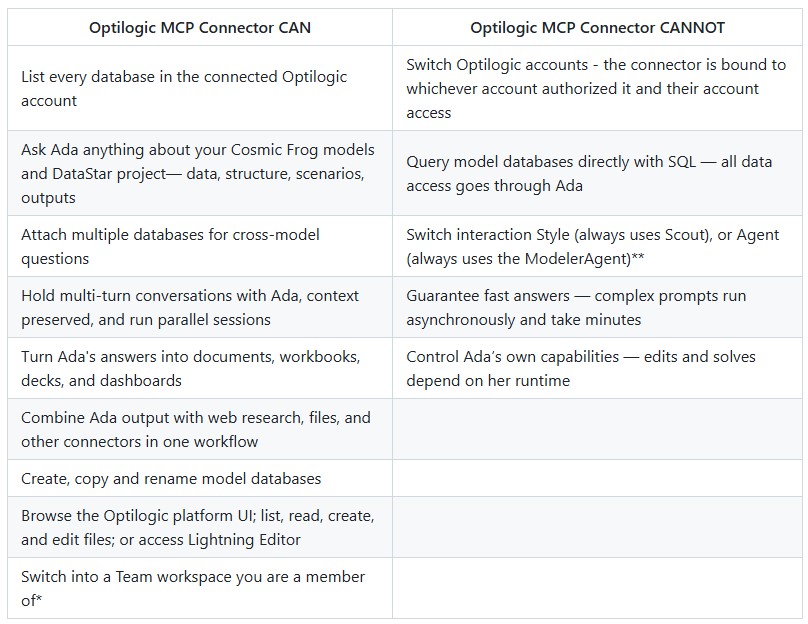 | Optilogic MCP Connector CAN | Optilogic MCP Connector CANNOT |
|---|---|
| List every database in the connected Optilogic account | Switch Optilogic accounts - the connector is bound to whichever account authorized it and their account access |
| Ask Ada anything about your Cosmic Frog models and DataStar project— data, structure, scenarios, outputs | Query model databases directly with SQL — all data access goes through Ada |
| Attach multiple databases for cross-model questions | Switch interaction Style (always uses Scout), or Agent (always uses the ModelerAgent)** |
| Hold multi-turn conversations with Ada, context preserved, and run parallel sessions | Guarantee fast answers — complex prompts run asynchronously and take minutes |
| Turn Ada's answers into documents, workbooks, decks, and dashboards | Control Ada's own capabilities — edits and solves depend on her runtime |
| Combine Ada output with web research, files, and other connectors in one workflow | |
| Create, copy and rename model databases | |
| Browse the Optilogic platform UI; list, read, create, and edit files; or access Lightning Editor | |
| Switch into a Team workspace you are a member of* | |